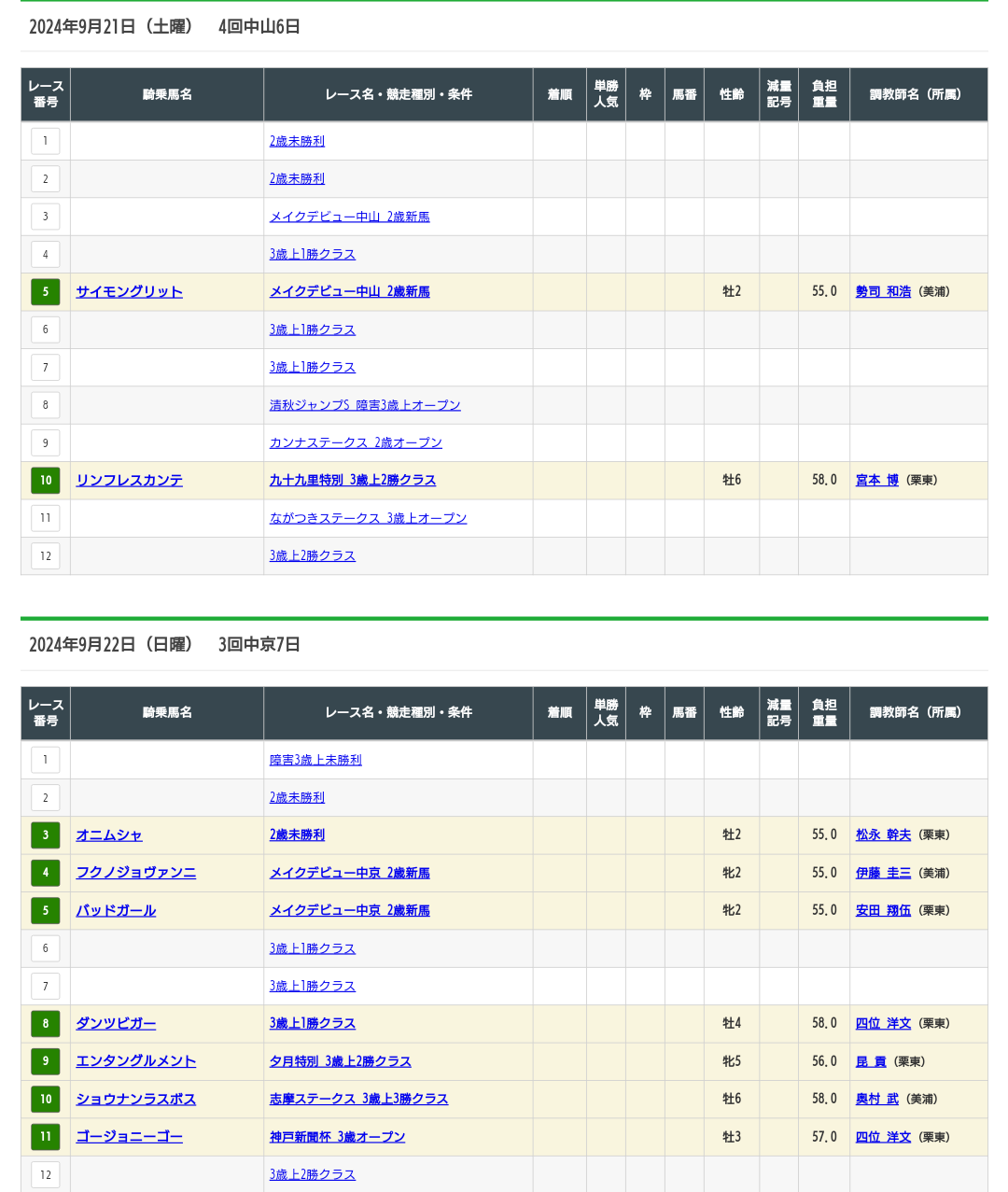 2024年9月21日（土曜）　4回中山6日

| レース番号 | 騎乗馬名 | レース名・競走種別・条件 | 着順 | 単勝人気 | 枠 | 馬番 | 性齢 | 減量記号 | 負担重量 | 調教師名（所属） |
|---|---|---|---|---|---|---|---|---|---|---|
| 1 | | 2歳未勝利 | | | | | | | | |
| 2 | | 2歳未勝利 | | | | | | | | |
| 3 | | メイクデビュー中山 2歳新馬 | | | | | | | | |
| 4 | | 3歳上1勝クラス | | | | | | | | |
| 5 | サイモングリット | メイクデビュー中山 2歳新馬 | | | | | 牡2 | | 55.0 | 勢司 和浩（美浦） |
| 6 | | 3歳上1勝クラス | | | | | | | | |
| 7 | | 3歳上1勝クラス | | | | | | | | |
| 8 | | 清秋ジャンプS 障害3歳上オープン | | | | | | | | |
| 9 | | カンナステークス 2歳オープン | | | | | | | | |
| 10 | リンフレスカンテ | 九十九里特別 3歳上2勝クラス | | | | | 牡6 | | 58.0 | 宮本 博（栗東） |
| 11 | | ながつきステークス 3歳上オープン | | | | | | | | |
| 12 | | 3歳上2勝クラス | | | | | | | | |

2024年9月22日（日曜）　3回中京7日

| レース番号 | 騎乗馬名 | レース名・競走種別・条件 | 着順 | 単勝人気 | 枠 | 馬番 | 性齢 | 減量記号 | 負担重量 | 調教師名（所属） |
|---|---|---|---|---|---|---|---|---|---|---|
| 1 | | 障害3歳上未勝利 | | | | | | | | |
| 2 | | 2歳未勝利 | | | | | | | | |
| 3 | オニムシャ | 2歳未勝利 | | | | | 牡2 | | 55.0 | 松永 幹夫（栗東） |
| 4 | フクノジョヴァンニ | メイクデビュー中京 2歳新馬 | | | | | 牝2 | | 55.0 | 伊藤 圭三（美浦） |
| 5 | バッドガール | メイクデビュー中京 2歳新馬 | | | | | 牝2 | | 55.0 | 安田 翔伍（栗東） |
| 6 | | 3歳上1勝クラス | | | | | | | | |
| 7 | | 3歳上1勝クラス | | | | | | | | |
| 8 | ダンツビガー | 3歳上1勝クラス | | | | | 牡4 | | 58.0 | 四位 洋文（栗東） |
| 9 | エンタングルメント | 夕月特別 3歳上2勝クラス | | | | | 牝5 | | 56.0 | 昆 貢（栗東） |
| 10 | ショウナンラスボス | 志摩ステークス 3歳上3勝クラス | | | | | 牡6 | | 58.0 | 奥村 武（美浦） |
| 11 | ゴージョニーゴー | 神戸新聞杯 3歳オープン | | | | | 牡3 | | 57.0 | 四位 洋文（栗東） |
| 12 | | 3歳上2勝クラス | | | | | | | | |